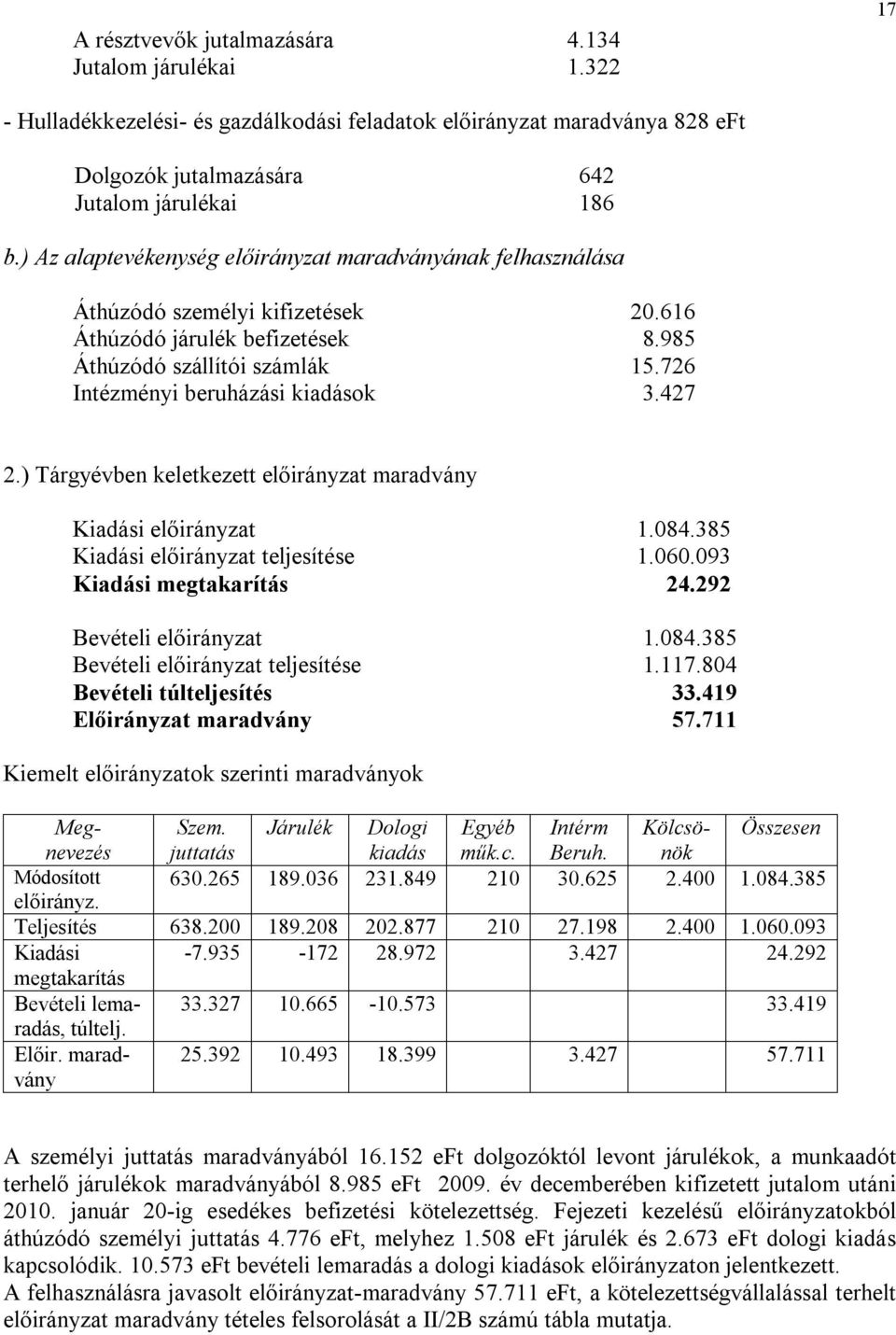 17

A résztvevők jutalmazására 4.134
Jutalom járulékai 1.322

- Hulladékkezelési- és gazdálkodási feladatok előirányzat maradványa 828 eFt

Dolgozók jutalmazására 642
Jutalom járulékai 186

b.) Az alaptevékenység előirányzat maradványának felhasználása

Áthúzódó személyi kifizetések 20.616
Áthúzódó járulék befizetések 8.985
Áthúzódó szállítói számlák 15.726
Intézményi beruházási kiadások 3.427

2.) Tárgyévben keletkezett előirányzat maradvány

Kiadási előirányzat 1.084.385
Kiadási előirányzat teljesítése 1.060.093
Kiadási megtakarítás 24.292

Bevételi előirányzat 1.084.385
Bevételi előirányzat teljesítése 1.117.804
Bevételi túlteljesítés 33.419
Előirányzat maradvány 57.711

Kiemelt előirányzatok szerinti maradványok

| Megnevezés | Szem. juttatás | Járulék | Dologi kiadás | Egyéb műk.c. | Intérm Beruh. | Kölcsönök | Összesen |
|---|---|---|---|---|---|---|---|
| Módosított előirányz. | 630.265 | 189.036 | 231.849 | 210 | 30.625 | 2.400 | 1.084.385 |
| Teljesítés | 638.200 | 189.208 | 202.877 | 210 | 27.198 | 2.400 | 1.060.093 |
| Kiadási megtakarítás | -7.935 | -172 | 28.972 | | 3.427 | | 24.292 |
| Bevételi lemaradás, túltelj. | 33.327 | 10.665 | -10.573 | | | | 33.419 |
| Előir. maradvány | 25.392 | 10.493 | 18.399 | | 3.427 | | 57.711 |

A személyi juttatás maradványából 16.152 eFt dolgozóktól levont járulékok, a munkaadót terhelő járulékok maradványából 8.985 eFt 2009. év decemberében kifizetett jutalom utáni 2010. január 20-ig esedékes befizetési kötelezettség. Fejezeti kezelésű előirányzatokból áthúzódó személyi juttatás 4.776 eFt, melyhez 1.508 eFt járulék és 2.673 eFt dologi kiadás kapcsolódik. 10.573 eFt bevételi lemaradás a dologi kiadások előirányzaton jelentkezett.
A felhasználásra javasolt előirányzat-maradvány 57.711 eFt, a kötelezettségvállalással terhelt előirányzat maradvány tételes felsorolását a II/2B számú tábla mutatja.